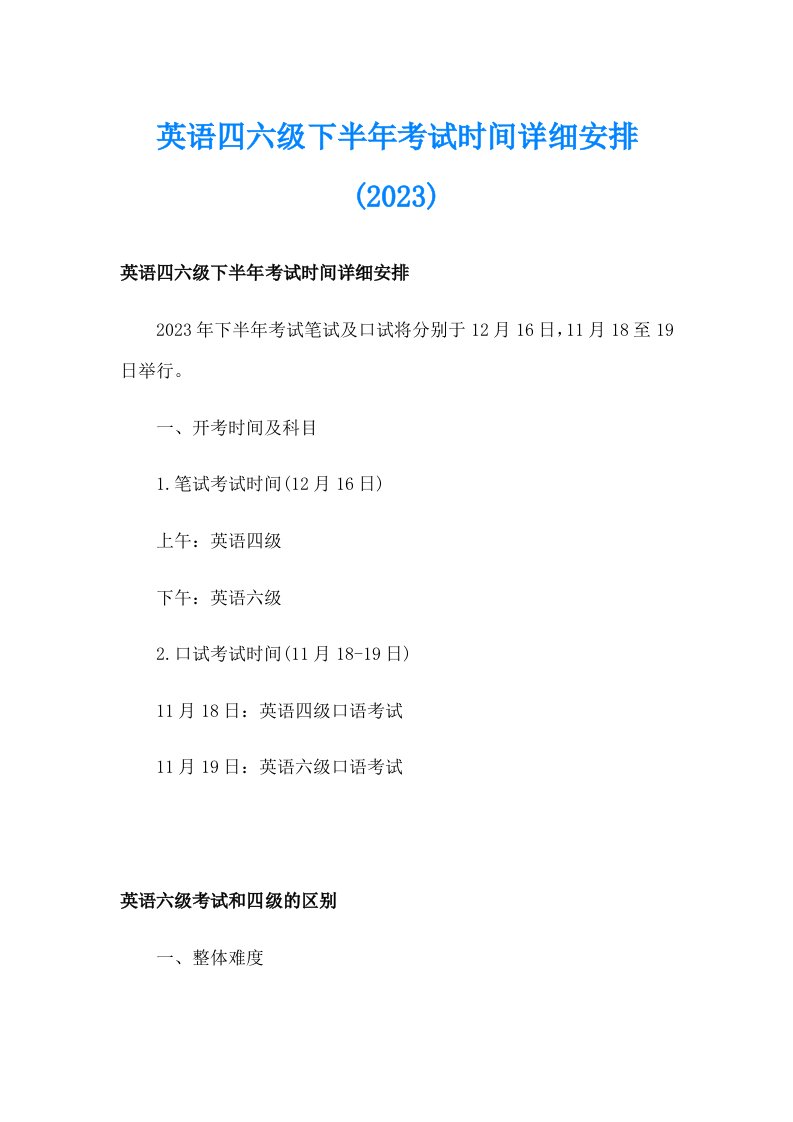 英语四六级下半年考试时间详细安排
(2023)

英语四六级下半年考试时间详细安排

2023年下半年考试笔试及口试将分别于12月16日，11月18至19日举行。

一、开考时间及科目

1.笔试考试时间(12月16日)

上午：英语四级

下午：英语六级

2.口试考试时间(11月18-19日)

11月18日：英语四级口语考试

11月19日：英语六级口语考试

英语六级考试和四级的区别

一、整体难度